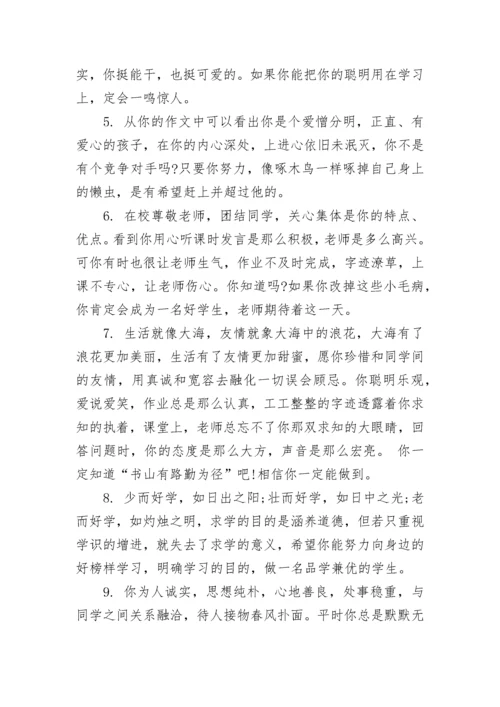 实，你挺能干，也挺可爱的。如果你能把你的聪明用在学习上，定会一鸣惊人。

5. 从你的作文中可以看出你是个爱憎分明，正直、有爱心的孩子，在你的内心深处，上进心依旧未泯灭，你不是有个竞争对手吗?只要你努力，像啄木鸟一样啄掉自己身上的懒虫，是有希望赶上并超过他的。

6. 在校尊敬老师，团结同学，关心集体是你的特点、优点。看到你用心听课时发言是那么积极，老师是多么高兴。可你有时也很让老师生气，作业不及时完成，字迹潦草，上课不专心，让老师伤心。你知道吗?如果你改掉这些小毛病，你肯定会成为一名好学生，老师期待着这一天。

7. 生活就像大海，友情就象大海中的浪花，大海有了浪花更加美丽，生活有了友情更加甜蜜，愿你珍惜和同学间的友情，用真诚和宽容去融化一切误会顾忌。你聪明乐观，爱说爱笑，作业总是那么认真，工工整整的字迹透露着你求知的执着，课堂上，老师总忘不了你那双求知的大眼睛，回答问题时，你的态度是那么大方，声音是那么宏亮。 你一定知道“书山有路勤为径”吧!相信你一定能做到。

8. 少而好学，如日出之阳;壮而好学，如日中之光;老而好学，如灼烛之明，求学的目的是涵养道德，但若只重视学识的增进，就失去了求学的意义，希望你能努力向身边的好榜样学习，明确学习的目的，做一名品学兼优的学生。

9. 你为人诚实，思想纯朴，心地善良，处事稳重，与同学之间关系融洽，待人接物春风扑面。平时你总是默默无